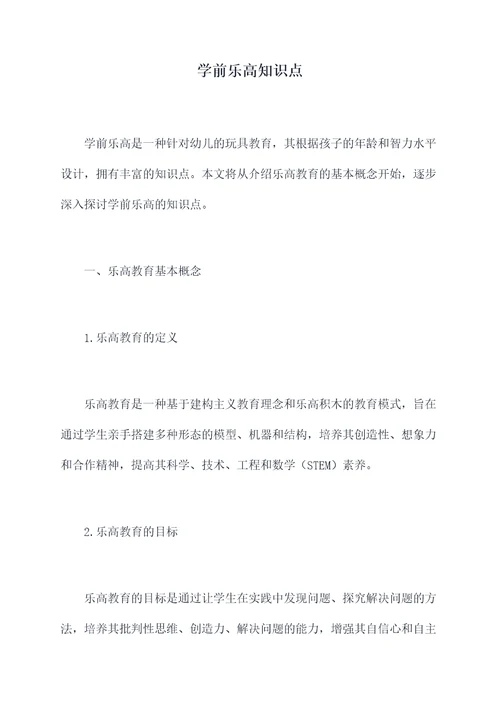 学前乐高知识点

学前乐高是一种针对幼儿的玩具教育，其根据孩子的年龄和智力水平设计，拥有丰富的知识点。本文将从介绍乐高教育的基本概念开始，逐步深入探讨学前乐高的知识点。

一、乐高教育基本概念

1.乐高教育的定义

乐高教育是一种基于建构主义教育理念和乐高积木的教育模式，旨在通过学生亲手搭建多种形态的模型、机器和结构，培养其创造性、想象力和合作精神，提高其科学、技术、工程和数学（STEM）素养。

2.乐高教育的目标

乐高教育的目标是通过让学生在实践中发现问题、探究解决问题的方法，培养其批判性思维、创造力、解决问题的能力，增强其自信心和自主